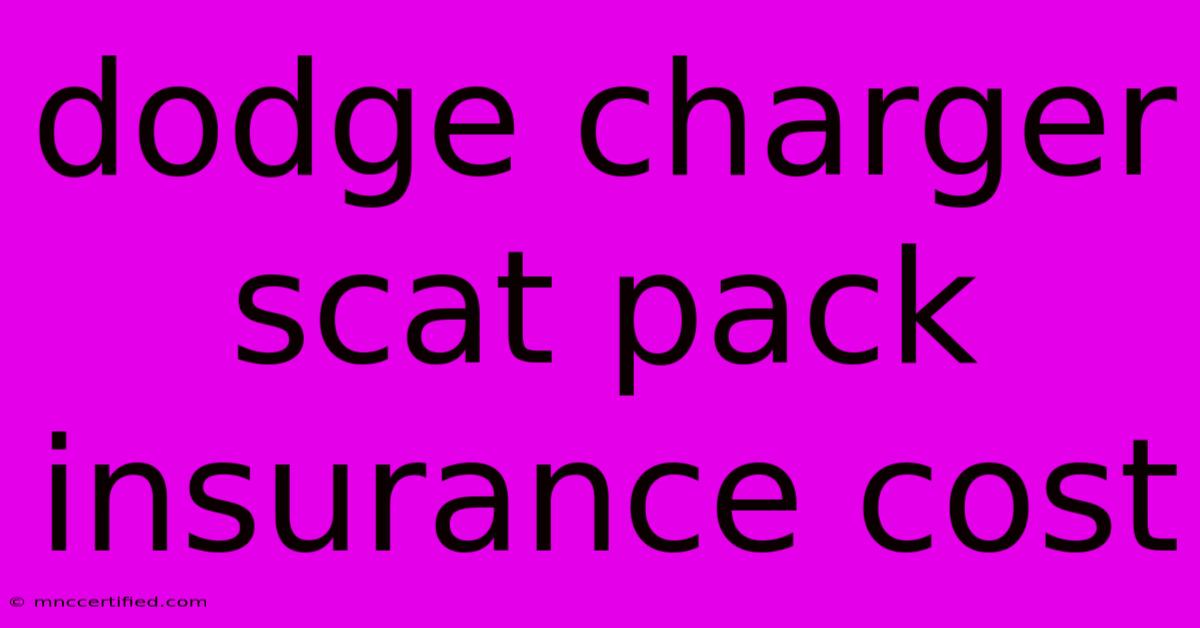 dodge charger scat pack insurance cost

© mnccertified.com